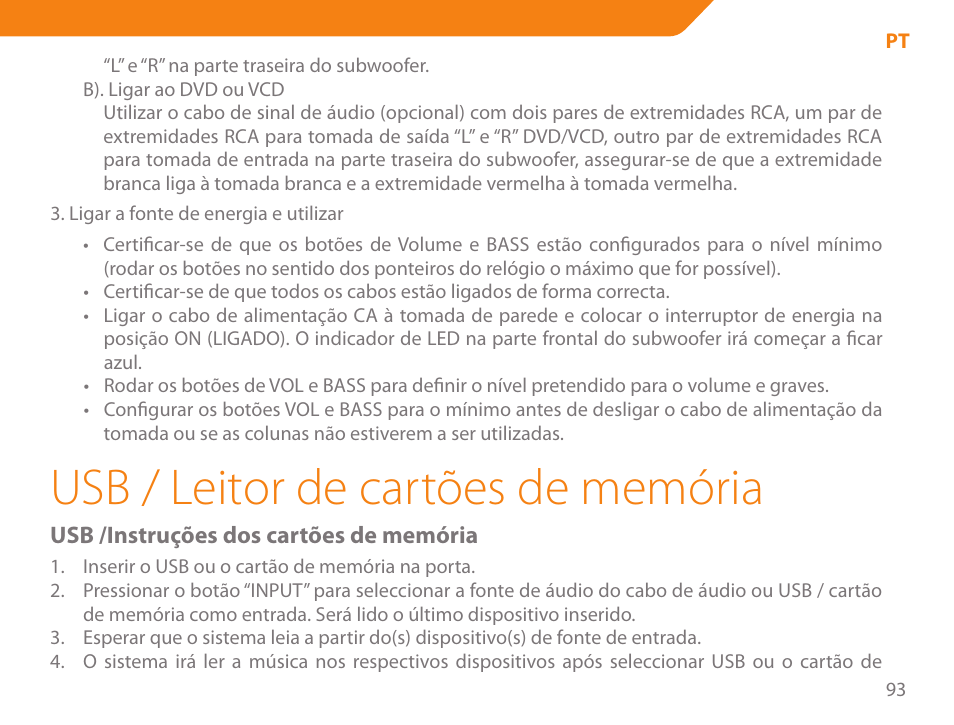 PT

“L” e “R” na parte traseira do subwoofer.

B). Ligar ao DVD ou VCD

Utilizar o cabo de sinal de áudio (opcional) com dois pares de extremidades RCA, um par de extremidades RCA para tomada de saída “L” e “R” DVD/VCD, outro par de extremidades RCA para tomada de entrada na parte traseira do subwoofer, assegurar-se de que a extremidade branca liga à tomada branca e a extremidade vermelha à tomada vermelha.

3. Ligar a fonte de energia e utilizar

• Certificar-se de que os botões de Volume e BASS estão configurados para o nível mínimo (rodar os botões no sentido dos ponteiros do relógio o máximo que for possível).
• Certificar-se de que todos os cabos estão ligados de forma correcta.
• Ligar o cabo de alimentação CA à tomada de parede e colocar o interruptor de energia na posição ON (LIGADO). O indicador de LED na parte frontal do subwoofer irá começar a ficar azul.
• Rodar os botões de VOL e BASS para definir o nível pretendido para o volume e graves.
• Configurar os botões VOL e BASS para o mínimo antes de desligar o cabo de alimentação da tomada ou se as colunas não estiverem a ser utilizadas.

USB / Leitor de cartões de memória

USB /Instruções dos cartões de memória

1. Inserir o USB ou o cartão de memória na porta.
2. Pressionar o botão “INPUT” para seleccionar a fonte de áudio do cabo de áudio ou USB / cartão de memória como entrada. Será lido o último dispositivo inserido.
3. Esperar que o sistema leia a partir do(s) dispositivo(s) de fonte de entrada.
4. O sistema irá ler a música nos respectivos dispositivos após seleccionar USB ou o cartão de

93